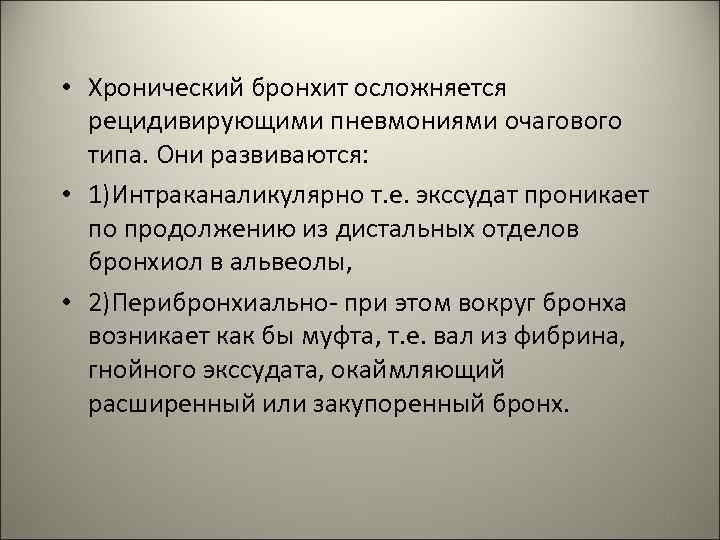 • Хронический бронхит осложняется рецидивирующими пневмониями очагового типа. Они развиваются:

• 1)Интраканаликулярно т.е. экссудат проникает по продолжению из дистальных отделов бронхиол в альвеолы,

• 2)Перибронхиально- при этом вокруг бронха возникает как бы муфта, т.е. вал из фибрина, гнойного экссудата, окаймляющий расширенный или закупоренный бронх.